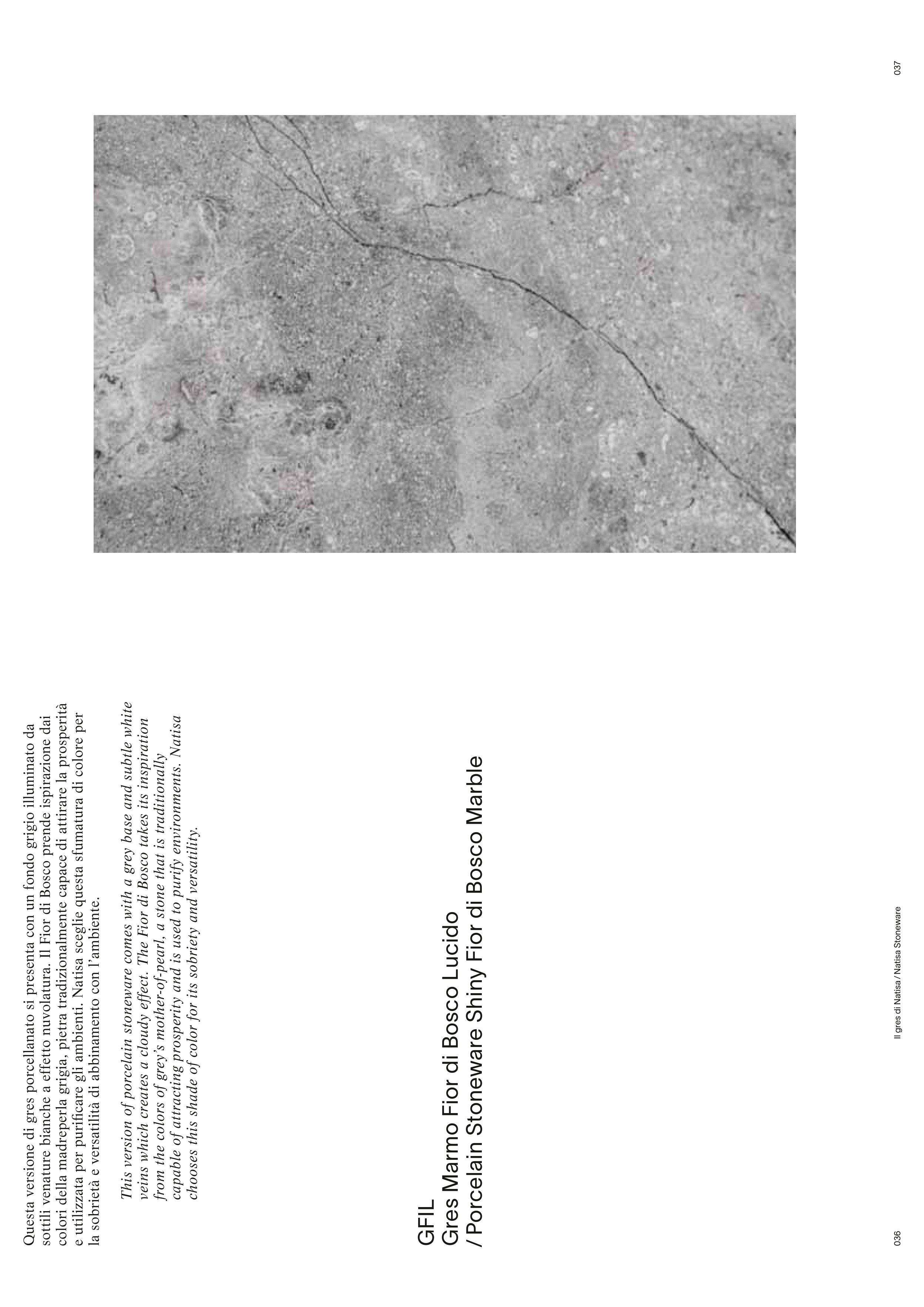 Questa versione di gres porcellanato si presenta con un fondo grigio illuminato da sottili venature bianche a effetto nuvolatura. Il Fior di Bosco prende ispirazione dai colori della madreperla grigia, pietra tradizionalmente capace di attirare la prosperità e utilizzata per purificare gli ambienti. Natisa sceglie questa sfumatura di colore per la sobrietà e versatilità di abbinamento con l'ambiente.

This version of porcelain stoneware comes with a grey base and subtle white veins which creates a cloudy effect. The Fior di Bosco takes its inspiration from the colors of grey's mother-of-pearl, a stone that is traditionally capable of attracting prosperity and is used to purify environments. Natisa chooses this shade of color for its sobriety and versatility.

GFIL
Gres Marmo Fior di Bosco Lucido
/ Porcelain Stoneware Shiny Fior di Bosco Marble

036

Il gres di Natisa / Natisa Stoneware

037